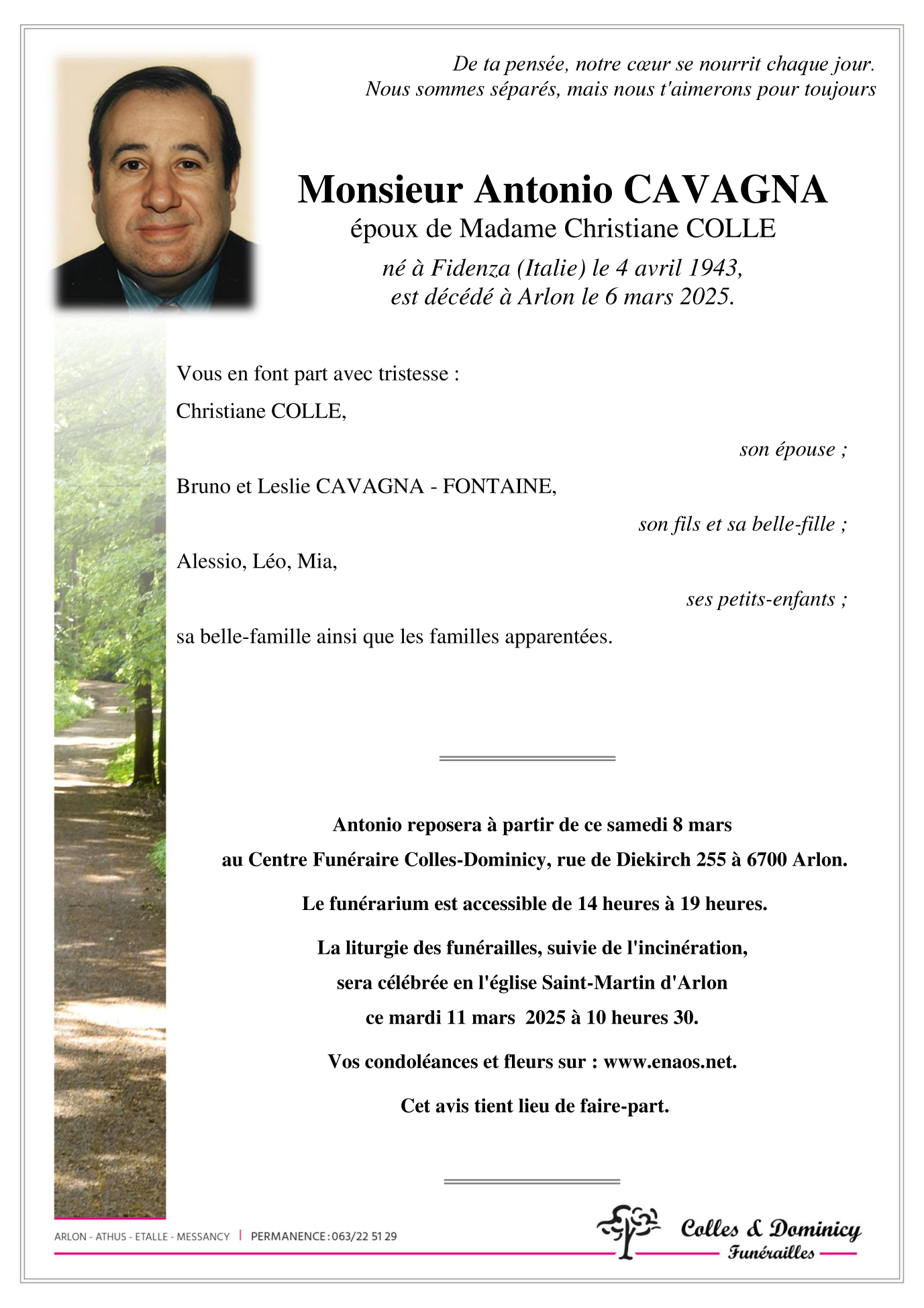 De ta pensée, notre cœur se nourrit chaque jour.
Nous sommes séparés, mais nous t'aimerons pour toujours

Monsieur Antonio CAVAGNA
époux de Madame Christiane COLLE
né à Fidenza (Italie) le 4 avril 1943,
est décédé à Arlon le 6 mars 2025.

Vous en font part avec tristesse :

Christiane COLLE,

son épouse ;

Bruno et Leslie CAVAGNA - FONTAINE,

son fils et sa belle-fille ;

Alessio, Léo, Mia,

ses petits-enfants ;

sa belle-famille ainsi que les familles apparentées.

Antonio reposera à partir de ce samedi 8 mars
au Centre Funéraire Colles-Dominicy, rue de Diekirch 255 à 6700 Arlon.

Le funérarium est accessible de 14 heures à 19 heures.

La liturgie des funérailles, suivie de l'incinération,
sera célébrée en l'église Saint-Martin d'Arlon
ce mardi 11 mars 2025 à 10 heures 30.

Vos condoléances et fleurs sur : www.enaos.net.

Cet avis tient lieu de faire-part.

ARLON - ATHUS - ETALLE - MESSANCY | PERMANENCE : 063/22 51 29

Colles & Dominicy
Funérailles